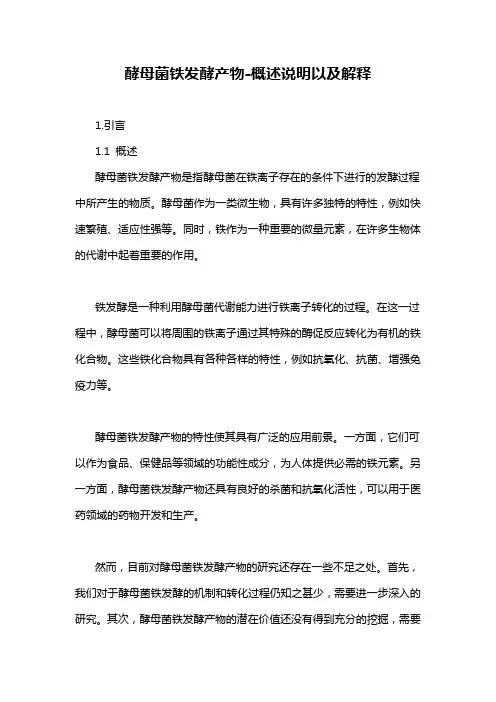 酵母菌铁发酵产物-概述说明以及解释

1.引言

1.1 概述

酵母菌铁发酵产物是指酵母菌在铁离子存在的条件下进行的发酵过程中所产生的物质。酵母菌作为一类微生物，具有许多独特的特性，例如快速繁殖、适应性强等。同时，铁作为一种重要的微量元素，在许多生物体的代谢中起着重要的作用。

铁发酵是一种利用酵母菌代谢能力进行铁离子转化的过程。在这一过程中，酵母菌可以将周围的铁离子通过其特殊的酶促反应转化为有机的铁化合物。这些铁化合物具有各种各样的特性，例如抗氧化、抗菌、增强免疫力等。

酵母菌铁发酵产物的特性使其具有广泛的应用前景。一方面，它们可以作为食品、保健品等领域的功能性成分，为人体提供必需的铁元素。另一方面，酵母菌铁发酵产物还具有良好的杀菌和抗氧化活性，可以用于医药领域的药物开发和生产。

然而，目前对酵母菌铁发酵产物的研究还存在一些不足之处。首先，我们对于酵母菌铁发酵的机制和转化过程仍知之甚少，需要进一步深入的研究。其次，酵母菌铁发酵产物的潜在价值还没有得到充分的挖掘，需要